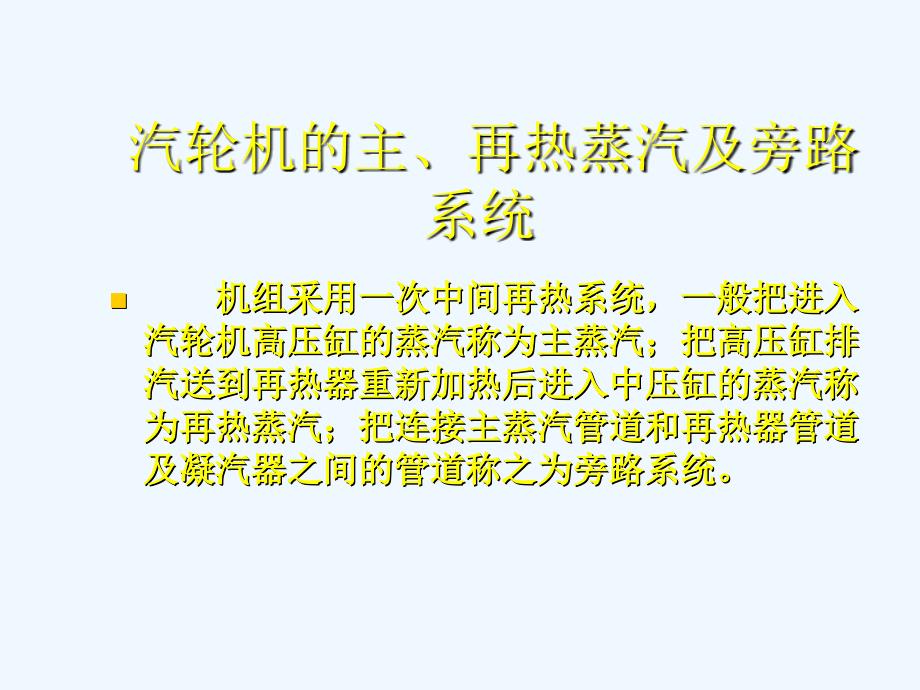 汽轮机的主、再热蒸汽及旁路系统

机组采用一次中间再热系统，一般把进入汽轮机高压缸的蒸汽称为主蒸汽；把高压缸排汽送到再热器重新加热后进入中压缸的蒸汽称为再热蒸汽；把连接主蒸汽管道和再热器管道及凝汽器之间的管道称之为旁路系统。